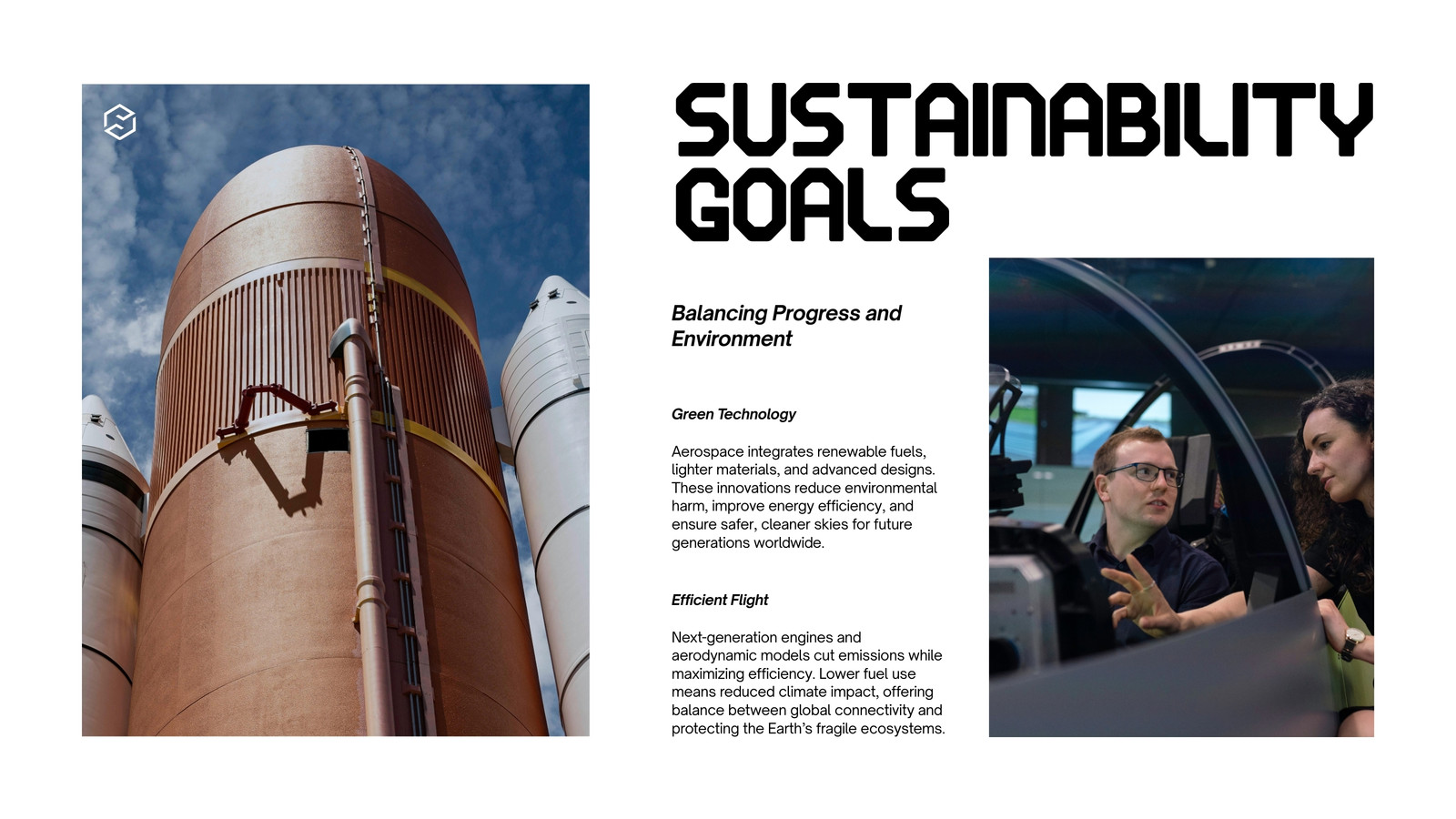 SUSTAINABILITY GOALS

Balancing Progress and Environment

Green Technology

Aerospace integrates renewable fuels, lighter materials, and advanced designs. These innovations reduce environmental harm, improve energy efficiency, and ensure safer, cleaner skies for future generations worldwide.

Efficient Flight

Next-generation engines and aerodynamic models cut emissions while maximizing efficiency. Lower fuel use means reduced climate impact, offering balance between global connectivity and protecting the Earth's fragile ecosystems.